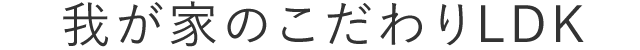 我が家のこだわりLDK